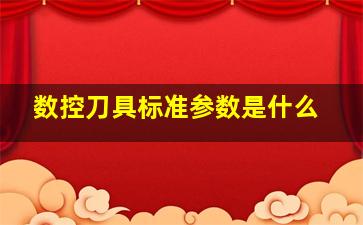 数控刀具标准参数是什么